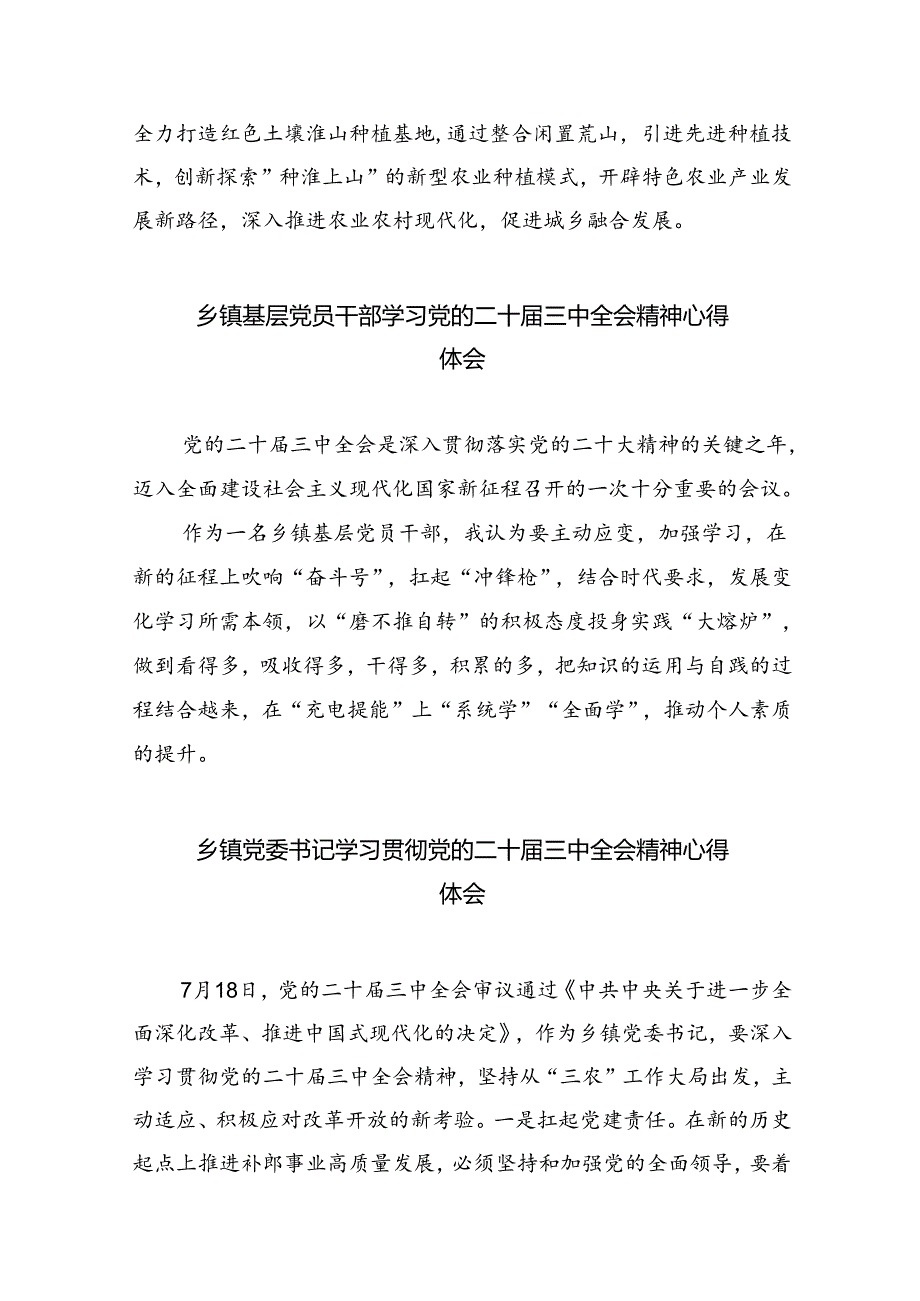 全力打造红色土壤淮山种植基地,通过整合闲置荒山，引进先进种植技术，创新探索”种淮上山”的新型农业种植模式，开辟特色农业产业发展新路径，深入推进农业农村现代化，促进城乡融合发展。

乡镇基层党员干部学习党的二十届三中全会精神心得体会

党的二十届三中全会是深入贯彻落实党的二十大精神的关键之年，迈入全面建设社会主义现代化国家新征程召开的一次十分重要的会议。

作为一名乡镇基层党员干部，我认为要主动应变，加强学习，在新的征程上吹响“奋斗号”，扛起“冲锋枪”，结合时代要求，发展变化学习所需本领，以“磨不推自转”的积极态度投身实践“大熔炉”，做到看得多，吸收得多，干得多，积累的多，把知识的运用与自践的过程结合越来，在“充电提能”上“系统学”“全面学”，推动个人素质的提升。

乡镇党委书记学习贯彻党的二十届三中全会精神心得体会

7月18日，党的二十届三中全会审议通过《中共中央关于进一步全面深化改革、推进中国式现代化的决定》，作为乡镇党委书记，要深入学习贯彻党的二十届三中全会精神，坚持从“三农”工作大局出发，主动适应、积极应对改革开放的新考验。一是扛起党建责任。在新的历史起点上推进补郎事业高质量发展，必须坚持和加强党的全面领导，要着